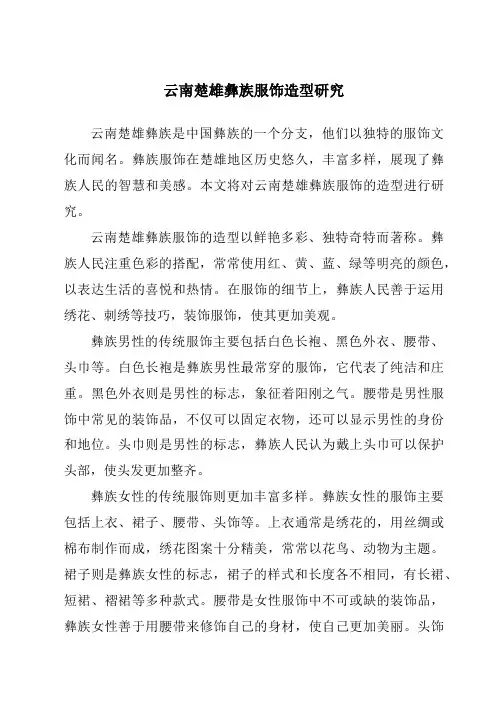 云南楚雄彝族服饰造型研究

云南楚雄彝族是中国彝族的一个分支，他们以独特的服饰文化而闻名。彝族服饰在楚雄地区历史悠久，丰富多样，展现了彝族人民的智慧和美感。本文将对云南楚雄彝族服饰的造型进行研究。

云南楚雄彝族服饰的造型以鲜艳多彩、独特奇特而著称。彝族人民注重色彩的搭配，常常使用红、黄、蓝、绿等明亮的颜色，以表达生活的喜悦和热情。在服饰的细节上，彝族人民善于运用绣花、刺绣等技巧，装饰服饰，使其更加美观。

彝族男性的传统服饰主要包括白色长袍、黑色外衣、腰带、头巾等。白色长袍是彝族男性最常穿的服饰，它代表了纯洁和庄重。黑色外衣则是男性的标志，象征着阳刚之气。腰带是男性服饰中常见的装饰品，不仅可以固定衣物，还可以显示男性的身份和地位。头巾则是男性的标志，彝族人民认为戴上头巾可以保护头部，使头发更加整齐。

彝族女性的传统服饰则更加丰富多样。彝族女性的服饰主要包括上衣、裙子、腰带、头饰等。上衣通常是绣花的，用丝绸或棉布制作而成，绣花图案十分精美，常常以花鸟、动物为主题。裙子则是彝族女性的标志，裙子的样式和长度各不相同，有长裙、短裙、褶裙等多种款式。腰带是女性服饰中不可或缺的装饰品，彝族女性善于用腰带来修饰自己的身材，使自己更加美丽。头饰